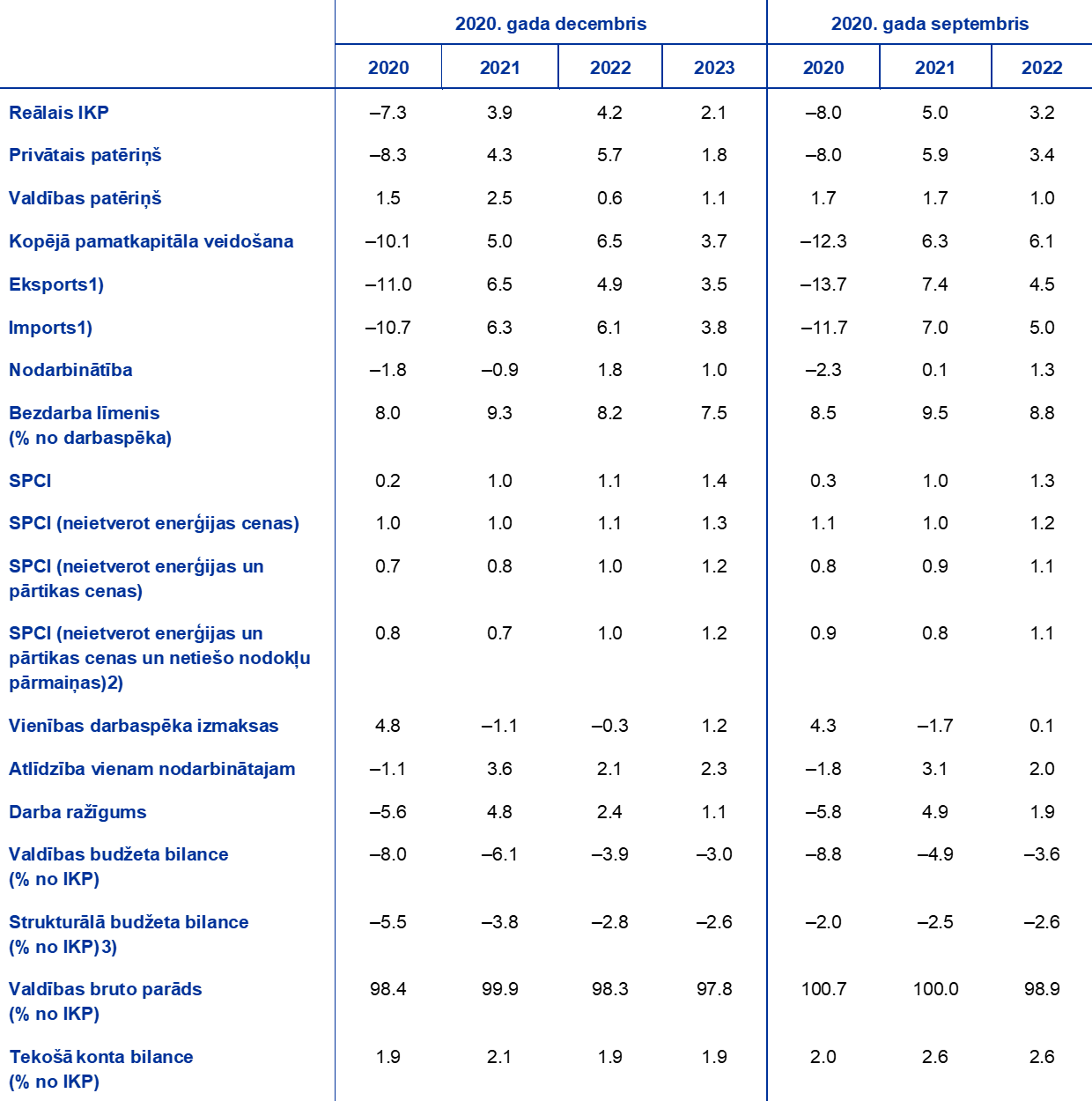 | | 2020. gada decembris | | | | 2020. gada septembris | | |
|---|---|---|---|---|---|---|---|
| | 2020 | 2021 | 2022 | 2023 | 2020 | 2021 | 2022 |
| Reālais IKP | –7.3 | 3.9 | 4.2 | 2.1 | –8.0 | 5.0 | 3.2 |
| Privātais patēriņš | –8.3 | 4.3 | 5.7 | 1.8 | –8.0 | 5.9 | 3.4 |
| Valdības patēriņš | 1.5 | 2.5 | 0.6 | 1.1 | 1.7 | 1.7 | 1.0 |
| Kopējā pamatkapitāla veidošana | –10.1 | 5.0 | 6.5 | 3.7 | –12.3 | 6.3 | 6.1 |
| Eksports1) | –11.0 | 6.5 | 4.9 | 3.5 | –13.7 | 7.4 | 4.5 |
| Imports1) | –10.7 | 6.3 | 6.1 | 3.8 | –11.7 | 7.0 | 5.0 |
| Nodarbinātība | –1.8 | –0.9 | 1.8 | 1.0 | –2.3 | 0.1 | 1.3 |
| Bezdarba līmenis (% no darbaspēka) | 8.0 | 9.3 | 8.2 | 7.5 | 8.5 | 9.5 | 8.8 |
| SPCI | 0.2 | 1.0 | 1.1 | 1.4 | 0.3 | 1.0 | 1.3 |
| SPCI (neietverot enerģijas cenas) | 1.0 | 1.0 | 1.1 | 1.3 | 1.1 | 1.0 | 1.2 |
| SPCI (neietverot enerģijas un pārtikas cenas) | 0.7 | 0.8 | 1.0 | 1.2 | 0.8 | 0.9 | 1.1 |
| SPCI (neietverot enerģijas un pārtikas cenas un netiešo nodokļu pārmaiņas)2) | 0.8 | 0.7 | 1.0 | 1.2 | 0.9 | 0.8 | 1.1 |
| Vienības darbaspēka izmaksas | 4.8 | –1.1 | –0.3 | 1.2 | 4.3 | –1.7 | 0.1 |
| Atlīdzība vienam nodarbinātajam | –1.1 | 3.6 | 2.1 | 2.3 | –1.8 | 3.1 | 2.0 |
| Darba ražīgums | –5.6 | 4.8 | 2.4 | 1.1 | –5.8 | 4.9 | 1.9 |
| Valdības budžeta bilance (% no IKP) | –8.0 | –6.1 | –3.9 | –3.0 | –8.8 | –4.9 | –3.6 |
| Strukturālā budžeta bilance (% no IKP)3) | –5.5 | –3.8 | –2.8 | –2.6 | –2.0 | –2.5 | –2.6 |
| Valdības bruto parāds (% no IKP) | 98.4 | 99.9 | 98.3 | 97.8 | 100.7 | 100.0 | 98.9 |
| Tekošā konta bilance (% no IKP) | 1.9 | 2.1 | 1.9 | 1.9 | 2.0 | 2.6 | 2.6 |